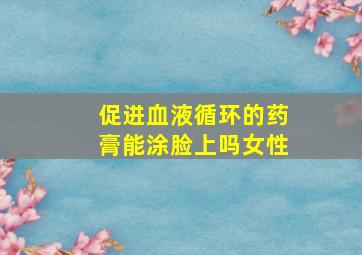 促进血液循环的药膏能涂脸上吗女性